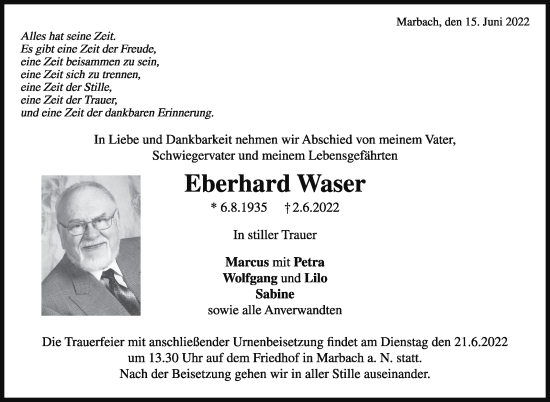 Marbach, den 15. Juni 2022

Alles hat seine Zeit.
Es gibt eine Zeit der Freude,
eine Zeit beisammen zu sein,
eine Zeit sich zu trennen,
eine Zeit der Stille,
eine Zeit der Trauer,
und eine Zeit der dankbaren Erinnerung.

In Liebe und Dankbarkeit nehmen wir Abschied von meinem Vater, Schwiegervater und meinem Lebensgefährten

Eberhard Waser

* 6.8.1935 † 2.6.2022

In stiller Trauer

Marcus mit Petra
Wolfgang und Lilo
Sabine
sowie alle Anverwandten

Die Trauerfeier mit anschließender Urnenbeisetzung findet am Dienstag den 21.6.2022 um 13.30 Uhr auf dem Friedhof in Marbach a. N. statt.
Nach der Beisetzung gehen wir in aller Stille auseinander.